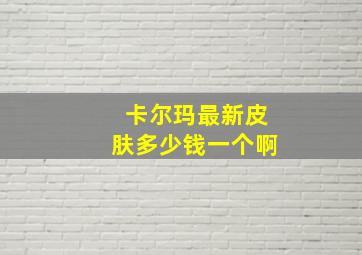 卡尔玛最新皮肤多少钱一个啊